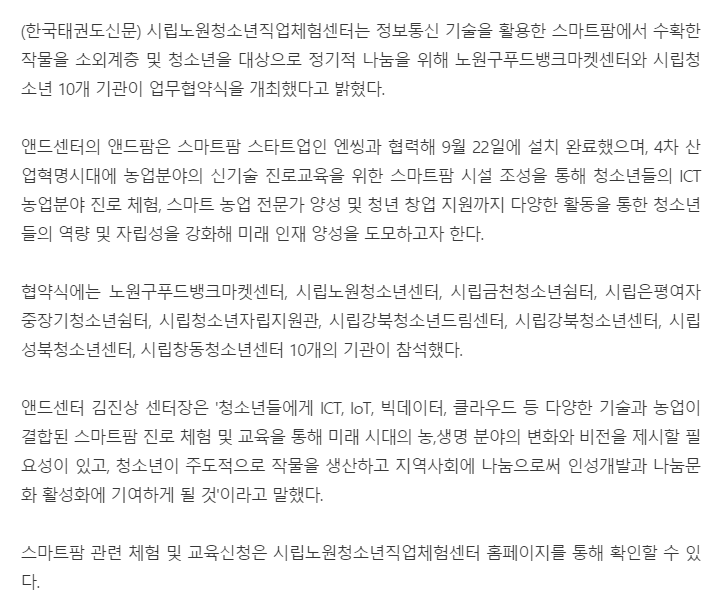 (한국태권도신문) 시립노원청소년직업체험센터는 정보통신 기술을 활용한 스마트팜에서 수확한 작물을 소외계층 및 청소년을 대상으로 정기적 나눔을 위해 노원구푸드뱅크마켓센터와 시립청소년 10개 기관이 업무협약식을 개최했다고 밝혔다.

앤드센터의 앤드팜은 스마트팜 스타트업인 엔씽과 협력해 9월 22일에 설치 완료했으며, 4차 산업혁명시대에 농업분야의 신기술 진로교육을 위한 스마트팜 시설 조성을 통해 청소년들의 ICT 농업분야 진로 체험, 스마트 농업 전문가 양성 및 청년 창업 지원까지 다양한 활동을 통한 청소년들의 역량 및 자립성을 강화해 미래 인재 양성을 도모하고자 한다.

협약식에는 노원구푸드뱅크마켓센터, 시립노원청소년센터, 시립금천청소년쉼터, 시립은평여자중장기청소년쉼터, 시립청소년자립지원관, 시립강북청소년드림센터, 시립강북청소년센터, 시립성북청소년센터, 시립창동청소년센터 10개의 기관이 참석했다.

앤드센터 김진상 센터장은 '청소년들에게 ICT, IoT, 빅데이터, 클라우드 등 다양한 기술과 농업이 결합된 스마트팜 진로 체험 및 교육을 통해 미래 시대의 농,생명 분야의 변화와 비전을 제시할 필요성이 있고, 청소년이 주도적으로 작물을 생산하고 지역사회에 나눔으로써 인성개발과 나눔문화 활성화에 기여하게 될 것'이라고 말했다.

스마트팜 관련 체험 및 교육신청은 시립노원청소년직업체험센터 홈페이지를 통해 확인할 수 있다.